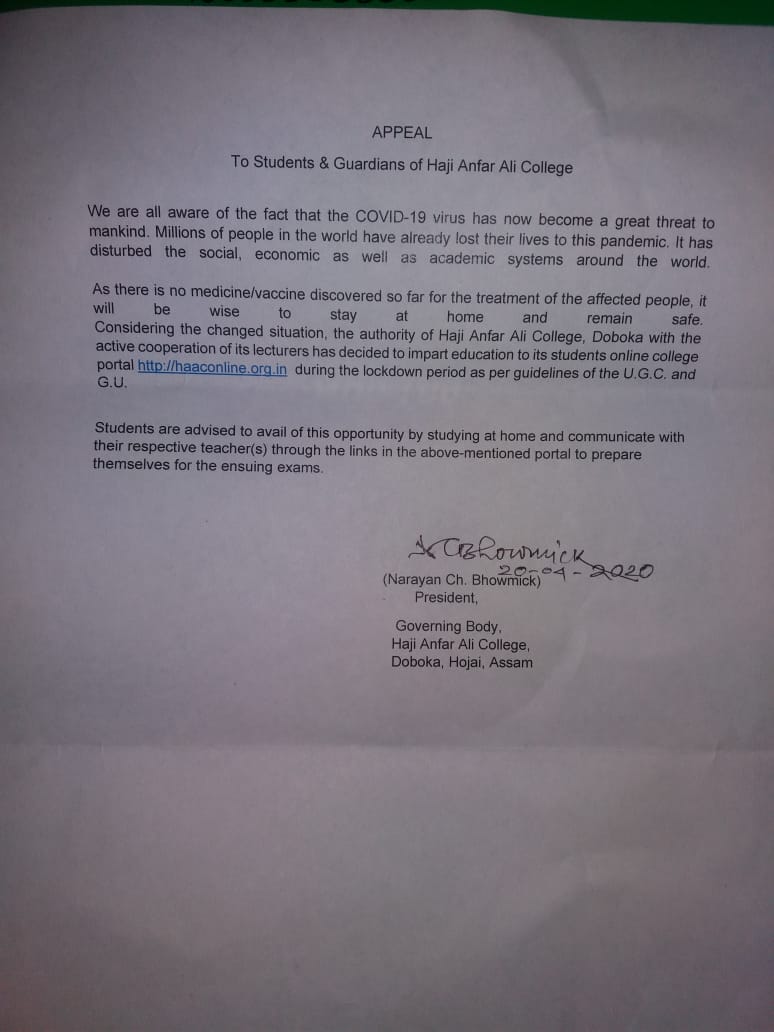 APPEAL

To Students & Guardians of Haji Anfar Ali College

We are all aware of the fact that the COVID-19 virus has now become a great threat to mankind. Millions of people in the world have already lost their lives to this pandemic. It has disturbed the social, economic as well as academic systems around the world.

As there is no medicine/vaccine discovered so far for the treatment of the affected people, it will be wise to stay at home and remain safe. Considering the changed situation, the authority of Haji Anfar Ali College, Doboka with the active cooperation of its lecturers has decided to impart education to its students online college portal http://haaconline.org.in during the lockdown period as per guidelines of the U.G.C. and G.U.

Students are advised to avail of this opportunity by studying at home and communicate with their respective teacher(s) through the links in the above-mentioned portal to prepare themselves for the ensuing exams.

N C Bhowmick
20-04-2020
(Narayan Ch. Bhowmick)
President,

Governing Body,
Haji Anfar Ali College,
Doboka, Hojai, Assam